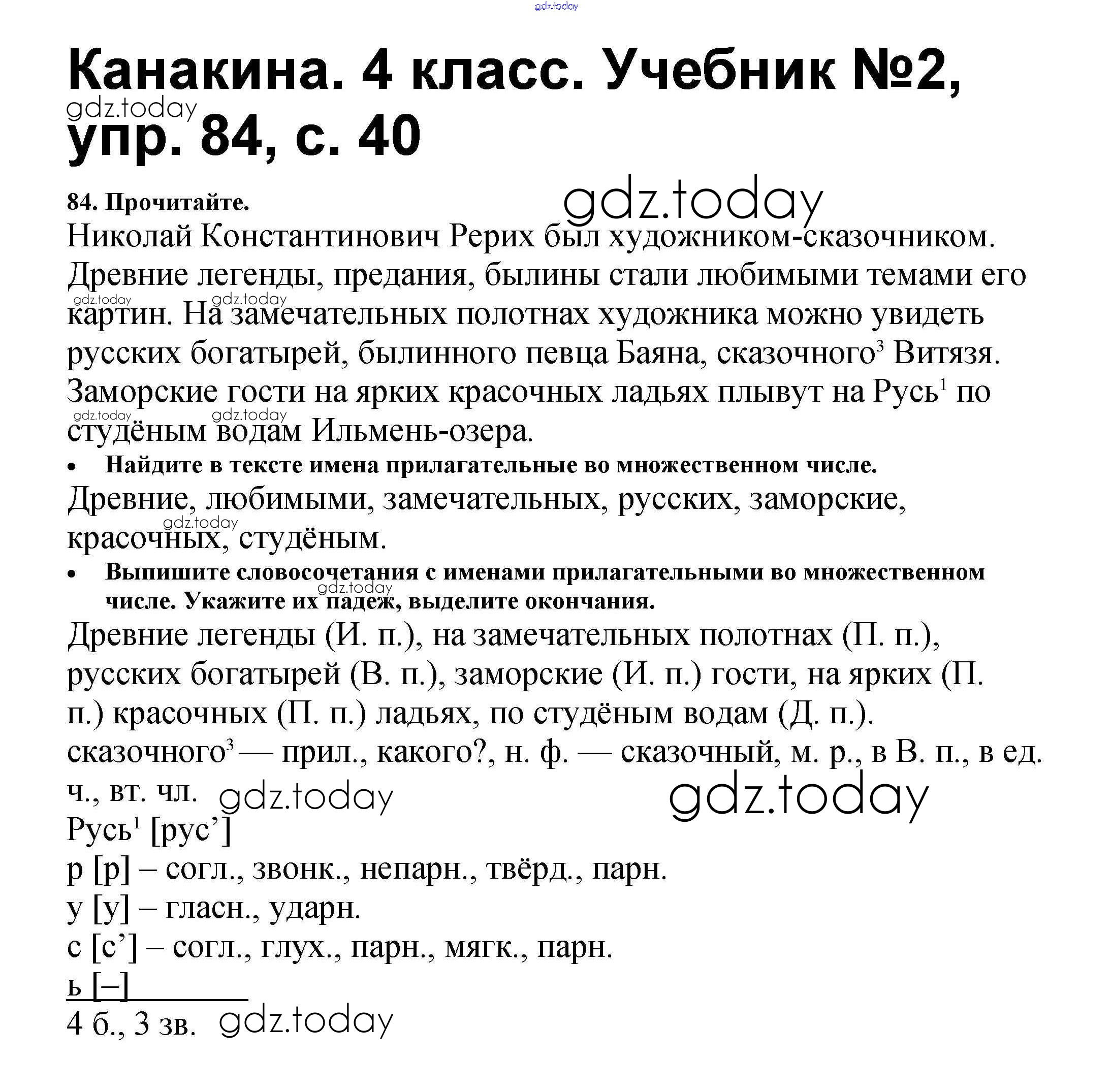 gdz.today

Канакина. 4 класс. Учебник №2, упр. 84, с. 40

gdz.today

84. Прочитайте.

gdz.today

Николай Константинович Рерих был художником-сказочником. Древние легенды, предания, былины стали любимыми темами его картин. На замечательных полотнах художника можно увидеть русских богатырей, былинного певца Баяна, сказочного$^3$ Витязя. Заморские гости на ярких красочных ладьях плывут на Русь$^1$ по студёным водам Ильмень-озера.

gdz.today gdz.today gdz.today gdz.today

• Найдите в тексте имена прилагательные во множественном числе.

Древние, любимыми, замечательных, русских, заморские, красочных, студёным.

gdz.today

• Выпишите словосочетания с именами прилагательными во множественном числе. Укажите их падеж, выделите окончания.

gdz.today

Древние легенды (И. п.), на замечательных полотнах (П. п.), русских богатырей (В. п.), заморские (И. п.) гости, на ярких (П. п.) красочных (П. п.) ладьях, по студёным водам (Д. п.).

сказочного$^3$ — прил., какого?, н. ф. — сказочный, м. р., в В. п., в ед. ч., вт. чл.

gdz.today gdz.today

Русь$^1$ [рус’]

р [р] – согл., звонк., непарн., твёрд., парн.

у [у] – гласн., ударн.

с [с’] – согл., глух., парн., мягк., парн.

ь [–]

4 б., 3 зв.

gdz.today